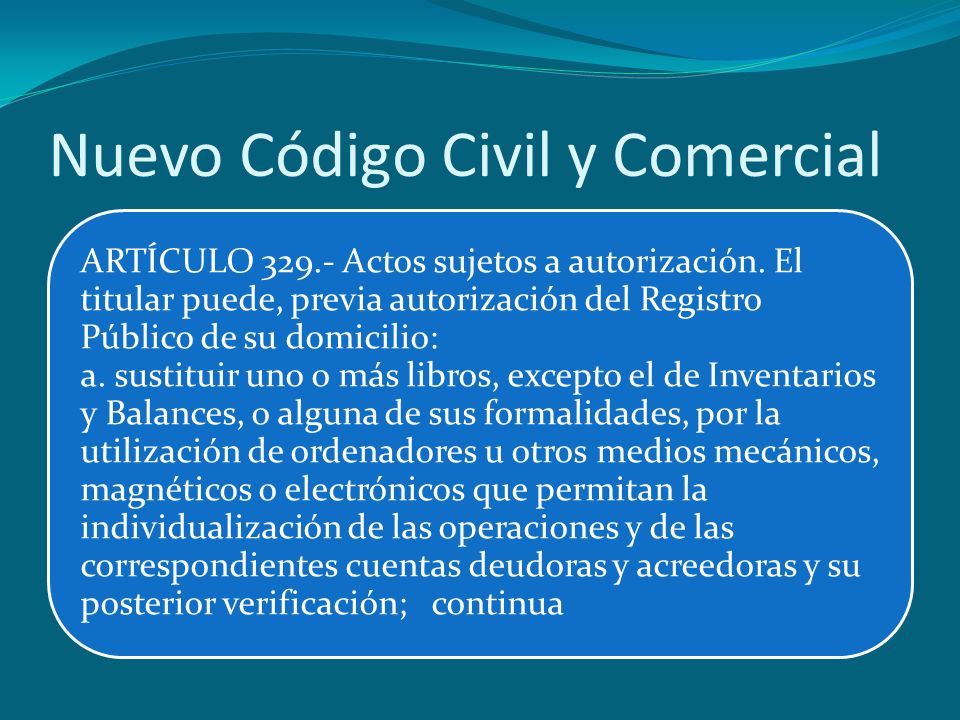 Nuevo Código Civil y Comercial

ARTÍCULO 329.- Actos sujetos a autorización. El titular puede, previa autorización del Registro Público de su domicilio:
a. sustituir uno o más libros, excepto el de Inventarios y Balances, o alguna de sus formalidades, por la utilización de ordenadores u otros medios mecánicos, magnéticos o electrónicos que permitan la individualización de las operaciones y de las correspondientes cuentas deudoras y acreedoras y su posterior verificación;   continua